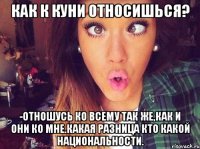 КАК К КУНИ ОТНОСИШЬСЯ?

-ОТНОШУСЬ КО ВСЕМУ ТАК ЖЕ.КАК И ОНИ КО МНЕ.КАКАЯ РАЗНИЦА КТО КАКОЙ НАЦИОНАЛЬНОСТИ.

risovach.ru